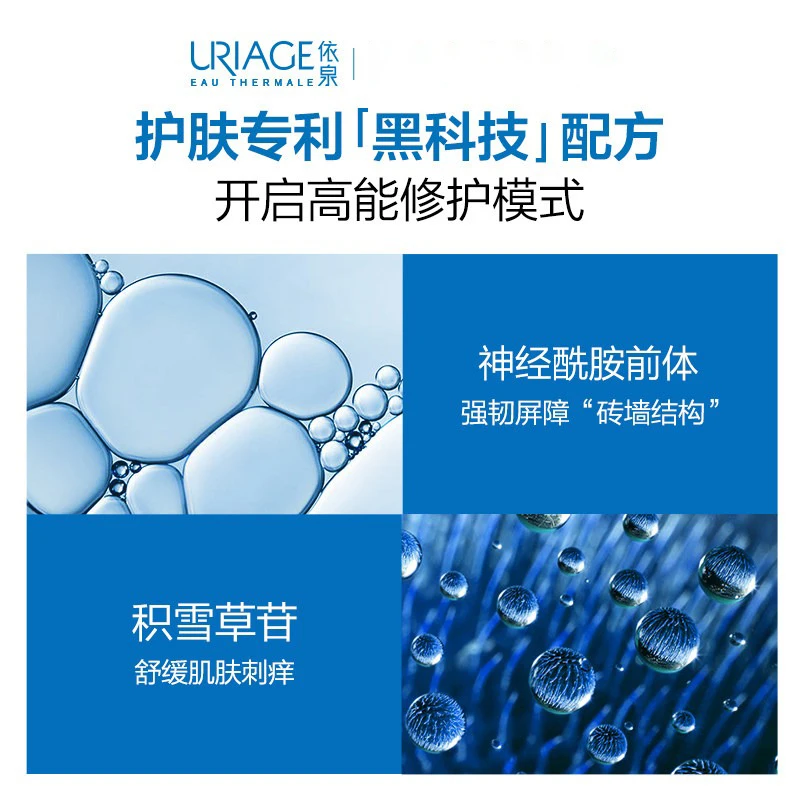 URIAGE 依泉
EAU THERMALE

护肤专利「黑科技」配方
开启高能修护模式

神经酰胺前体
强韧屏障“砖墙结构”

积雪草苷
舒缓肌肤刺痒